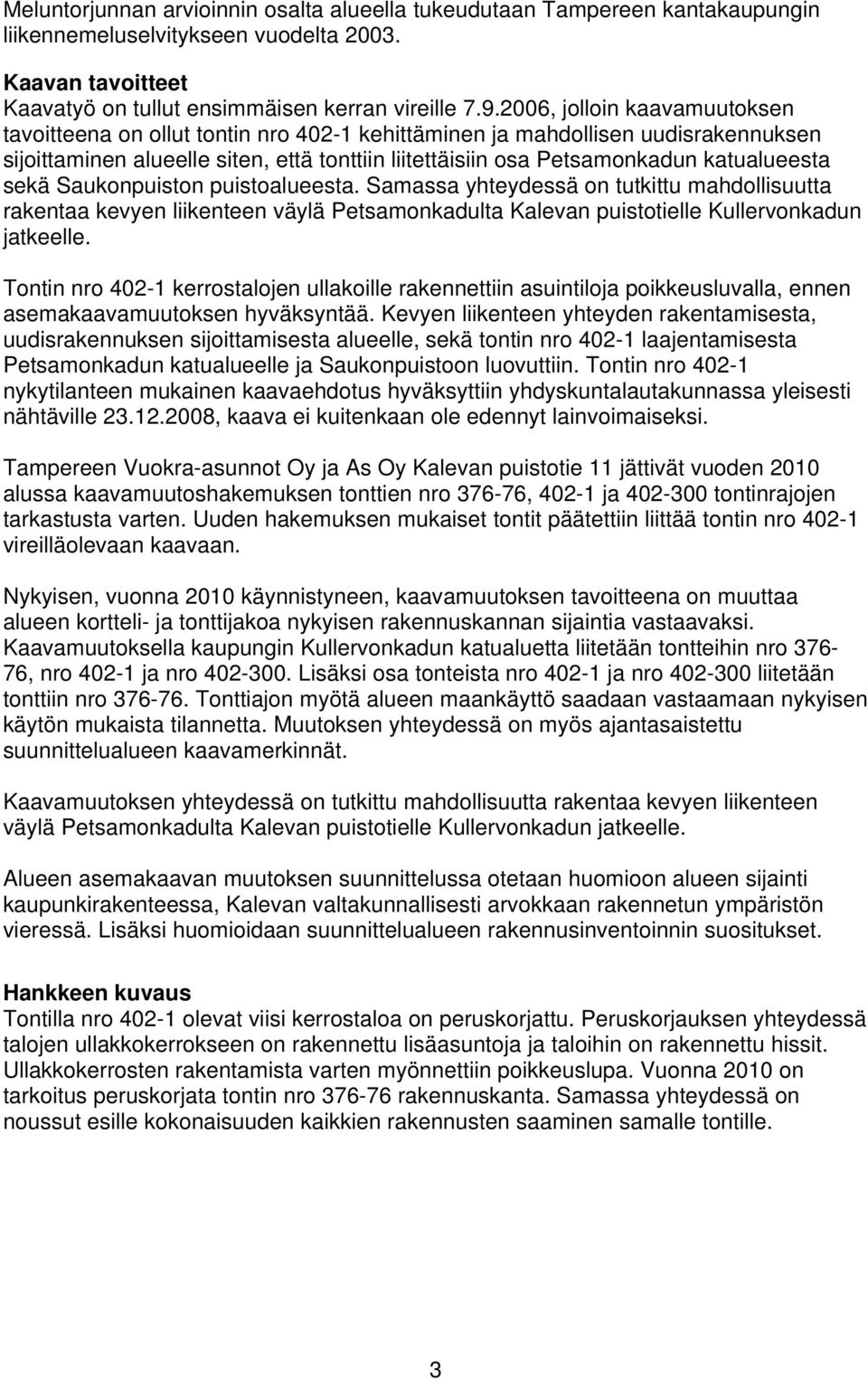 Meluntorjunnan arvioinnin osalta alueella tukeudutaan Tampereen kantakaupungin liikennemeluselvitykseen vuodelta 2003.

Kaavan tavoitteet
Kaavatyö on tullut ensimmäisen kerran vireille 7.9.2006, jolloin kaavamuutoksen tavoitteena on ollut tontin nro 402-1 kehittäminen ja mahdollisen uudisrakennuksen sijoittaminen alueelle siten, että tonttiin liitettäisiin osa Petsamonkadun katualueesta sekä Saukonpuiston puistoalueesta. Samassa yhteydessä on tutkittu mahdollisuutta rakentaa kevyen liikenteen väylä Petsamonkadulta Kalevan puistotielle Kullervonkadun jatkeelle.

Tontin nro 402-1 kerrostalojen ullakoille rakennettiin asuintiloja poikkeusluvalla, ennen asemakaavamuutoksen hyväksyntää. Kevyen liikenteen yhteyden rakentamisesta, uudisrakennuksen sijoittamisesta alueelle, sekä tontin nro 402-1 laajentamisesta Petsamonkadun katualueelle ja Saukonpuistoon luovuttiin. Tontin nro 402-1 nykytilanteen mukainen kaavaehdotus hyväksyttiin yhdyskuntalautakunnassa yleisesti nähtäville 23.12.2008, kaava ei kuitenkaan ole edennyt lainvoimaiseksi.

Tampereen Vuokra-asunnot Oy ja As Oy Kalevan puistotie 11 jättivät vuoden 2010 alussa kaavamuutoshakemuksen tonttien nro 376-76, 402-1 ja 402-300 tontinrajojen tarkastusta varten. Uuden hakemuksen mukaiset tontit päätettiin liittää tontin nro 402-1 vireilläolevaan kaavaan.

Nykyisen, vuonna 2010 käynnistyneen, kaavamuutoksen tavoitteena on muuttaa alueen kortteli- ja tonttijakoa nykyisen rakennuskannan sijaintia vastaavaksi. Kaavamuutoksella kaupungin Kullervonkadun katualuetta liitetään tontteihin nro 376-76, nro 402-1 ja nro 402-300. Lisäksi osa tonteista nro 402-1 ja nro 402-300 liitetään tonttiin nro 376-76. Tonttiajon myötä alueen maankäyttö saadaan vastaamaan nykyisen käytön mukaista tilannetta. Muutoksen yhteydessä on myös ajantasaistettu suunnittelualueen kaavamerkinnät.

Kaavamuutoksen yhteydessä on tutkittu mahdollisuutta rakentaa kevyen liikenteen väylä Petsamonkadulta Kalevan puistotielle Kullervonkadun jatkeelle.

Alueen asemakaavan muutoksen suunnittelussa otetaan huomioon alueen sijainti kaupunkirakenteessa, Kalevan valtakunnallisesti arvokkaan rakennetun ympäristön vieressä. Lisäksi huomioidaan suunnittelualueen rakennusinventoinnin suositukset.

Hankkeen kuvaus
Tontilla nro 402-1 olevat viisi kerrostaloa on peruskorjattu. Peruskorjauksen yhteydessä talojen ullakkokerrokseen on rakennettu lisäasuntoja ja taloihin on rakennettu hissit. Ullakkokerrosten rakentamista varten myönnettiin poikkeuslupa. Vuonna 2010 on tarkoitus peruskorjata tontin nro 376-76 rakennuskanta. Samassa yhteydessä on noussut esille kokonaisuuden kaikkien rakennusten saaminen samalle tontille.

3